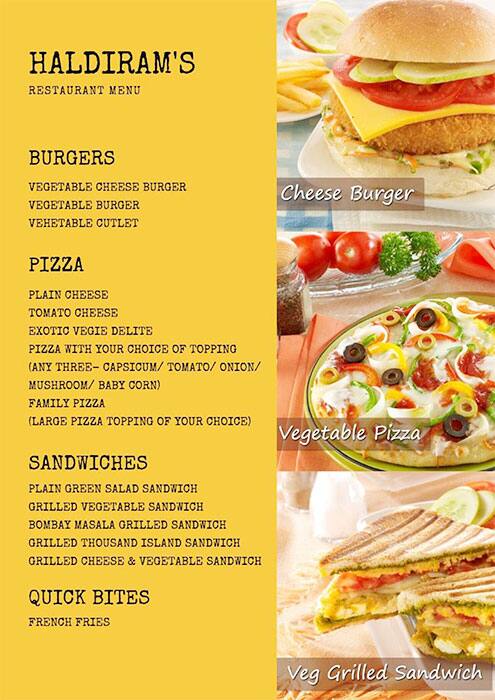 HALDIRAM'S
RESTAURANT MENU

BURGERS

VEGETABLE CHEESE BURGER
VEGETABLE BURGER
VEHETABLE CUTLET

PIZZA

PLAIN CHEESE
TOMATO CHEESE
EXOTIC VEGIE DELITE
PIZZA WITH YOUR CHOICE OF TOPPING
(ANY THREE- CAPSICUM/ TOMATO/ ONION/
MUSHROOM/ BABY CORN)
FAMILY PIZZA
(LARGE PIZZA TOPPING OF YOUR CHOICE)

SANDWICHES

PLAIN GREEN SALAD SANDWICH
GRILLED VEGETABLE SANDWICH
BOMBAY MASALA GRILLED SANDWICH
GRILLED THOUSAND ISLAND SANDWICH
GRILLED CHEESE & VEGETABLE SANDWICH

QUICK BITES

FRENCH FRIES

Cheese Burger

Vegetable Pizza

Veg Grilled Sandwich